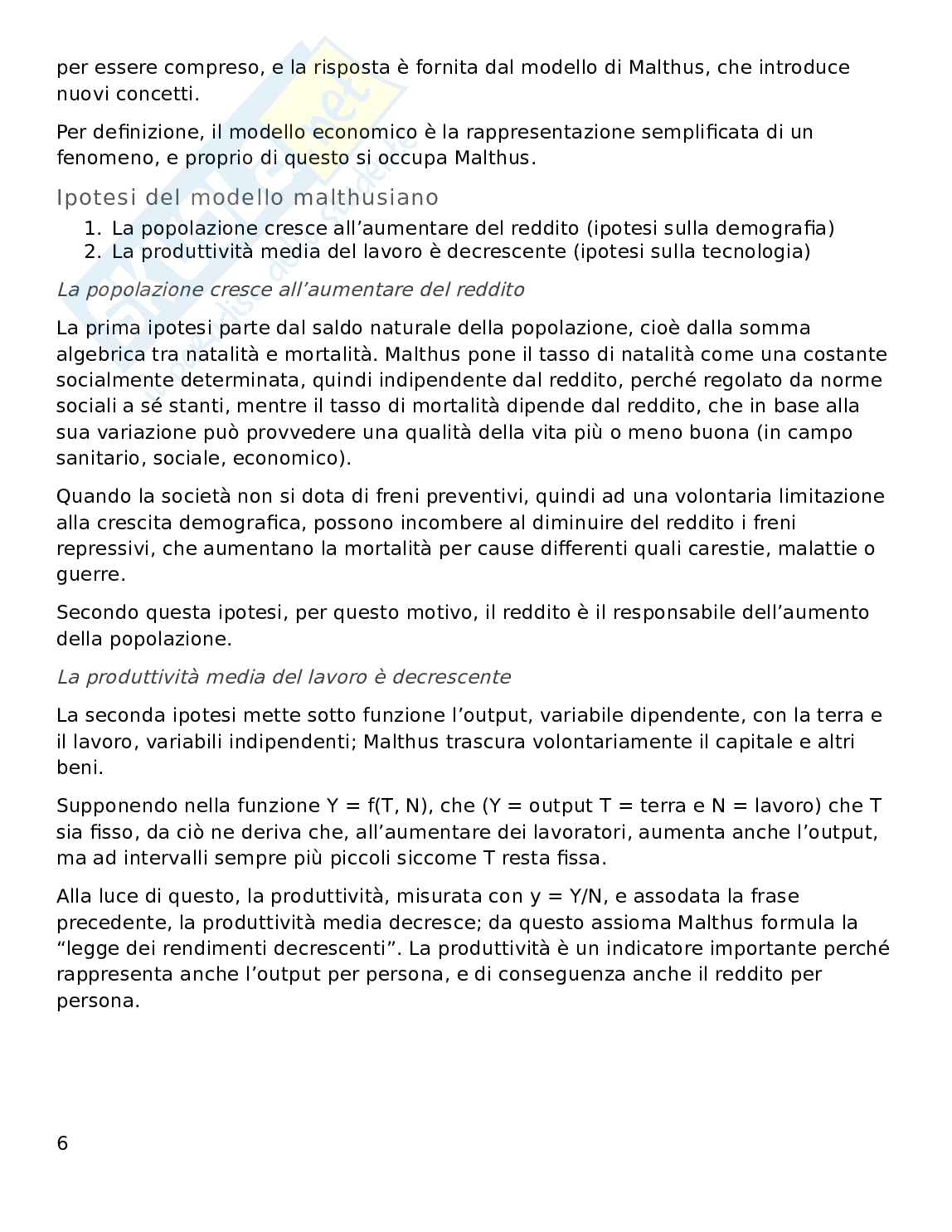 per essere compreso, e la risposta è fornita dal modello di Malthus, che introduce nuovi concetti.

Per definizione, il modello economico è la rappresentazione semplificata di un fenomeno, e proprio di questo si occupa Malthus.

Ipotesi del modello malthusiano

1. La popolazione cresce all'aumentare del reddito (ipotesi sulla demografia)
2. La produttività media del lavoro è decrescente (ipotesi sulla tecnologia)

La popolazione cresce all'aumentare del reddito

La prima ipotesi parte dal saldo naturale della popolazione, cioè dalla somma algebrica tra natalità e mortalità. Malthus pone il tasso di natalità come una costante socialmente determinata, quindi indipendente dal reddito, perché regolato da norme sociali a sé stanti, mentre il tasso di mortalità dipende dal reddito, che in base alla sua variazione può provvedere una qualità della vita più o meno buona (in campo sanitario, sociale, economico).

Quando la società non si dota di freni preventivi, quindi ad una volontaria limitazione alla crescita demografica, possono incombere al diminuire del reddito i freni repressivi, che aumentano la mortalità per cause differenti quali carestie, malattie o guerre.

Secondo questa ipotesi, per questo motivo, il reddito è il responsabile dell'aumento della popolazione.

La produttività media del lavoro è decrescente

La seconda ipotesi mette sotto funzione l'output, variabile dipendente, con la terra e il lavoro, variabili indipendenti; Malthus trascura volontariamente il capitale e altri beni.

Supponendo nella funzione Y = f(T, N), che (Y = output T = terra e N = lavoro) che T sia fisso, da ciò ne deriva che, all'aumentare dei lavoratori, aumenta anche l'output, ma ad intervalli sempre più piccoli siccome T resta fissa.

Alla luce di questo, la produttività, misurata con y = Y/N, e assodata la frase precedente, la produttività media decresce; da questo assioma Malthus formula la "legge dei rendimenti decrescenti". La produttività è un indicatore importante perché rappresenta anche l'output per persona, e di conseguenza anche il reddito per persona.

6